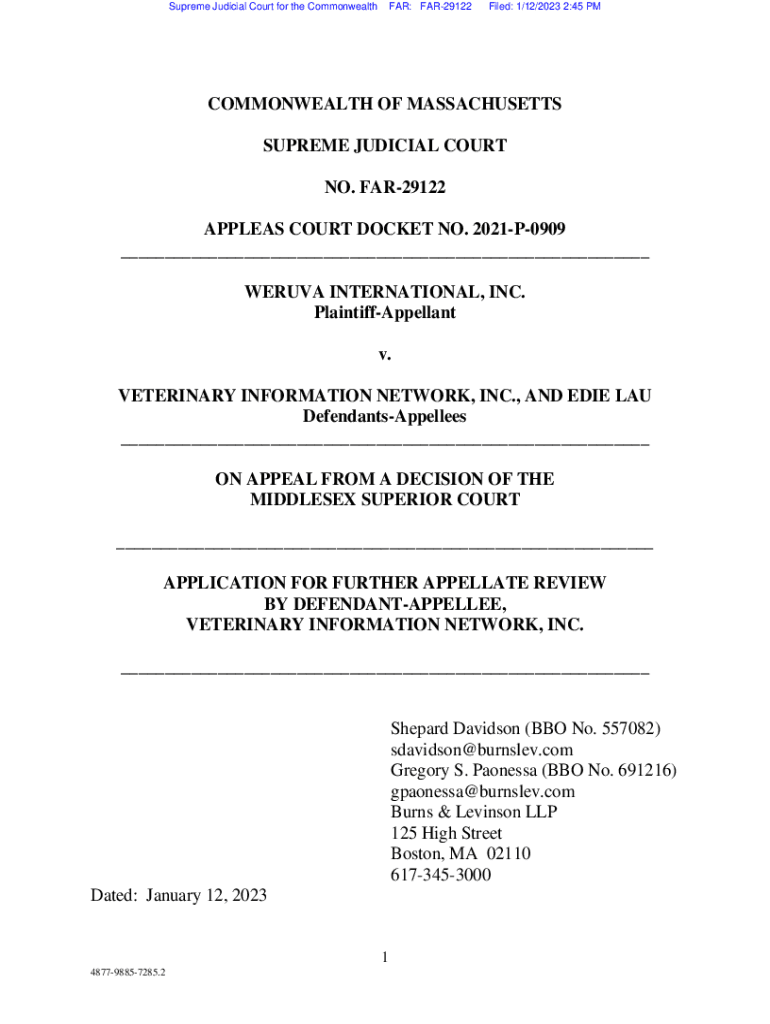 Supreme Judicial Court for the Commonwealth FAR: FAR-29122 Filed: 1/12/2023 2:45 PM

COMMONWEALTH OF MASSACHUSETTS

SUPREME JUDICIAL COURT

NO. FAR-29122

APPLEAS COURT DOCKET NO. 2021-P-0909

WERUVA INTERNATIONAL, INC.
Plaintiff-Appellant

v.

VETERINARY INFORMATION NETWORK, INC., AND EDIE LAU
Defendants-Appellees

ON APPEAL FROM A DECISION OF THE
MIDDLESEX SUPERIOR COURT

APPLICATION FOR FURTHER APPELLATE REVIEW
BY DEFENDANT-APPELLEE,
VETERINARY INFORMATION NETWORK, INC.

Shepard Davidson (BBO No. 557082)
sdavidson@burnslev.com
Gregory S. Paonessa (BBO No. 691216)
gpaonessa@burnslev.com
Burns & Levinson LLP
125 High Street
Boston, MA 02110
617-345-3000

Dated: January 12, 2023

1

4877-9885-7285.2